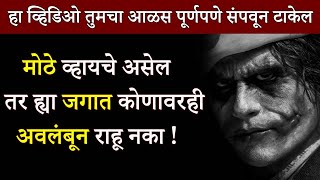 हा व्हिडिओ तुमचा आळस पूर्णपणे संपवून टाकेल

मोठे व्हायचे असेल तर ह्या जगात कोणावरही अवलंबून राहू नका !